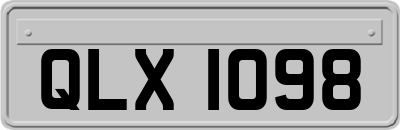 QLX 1098